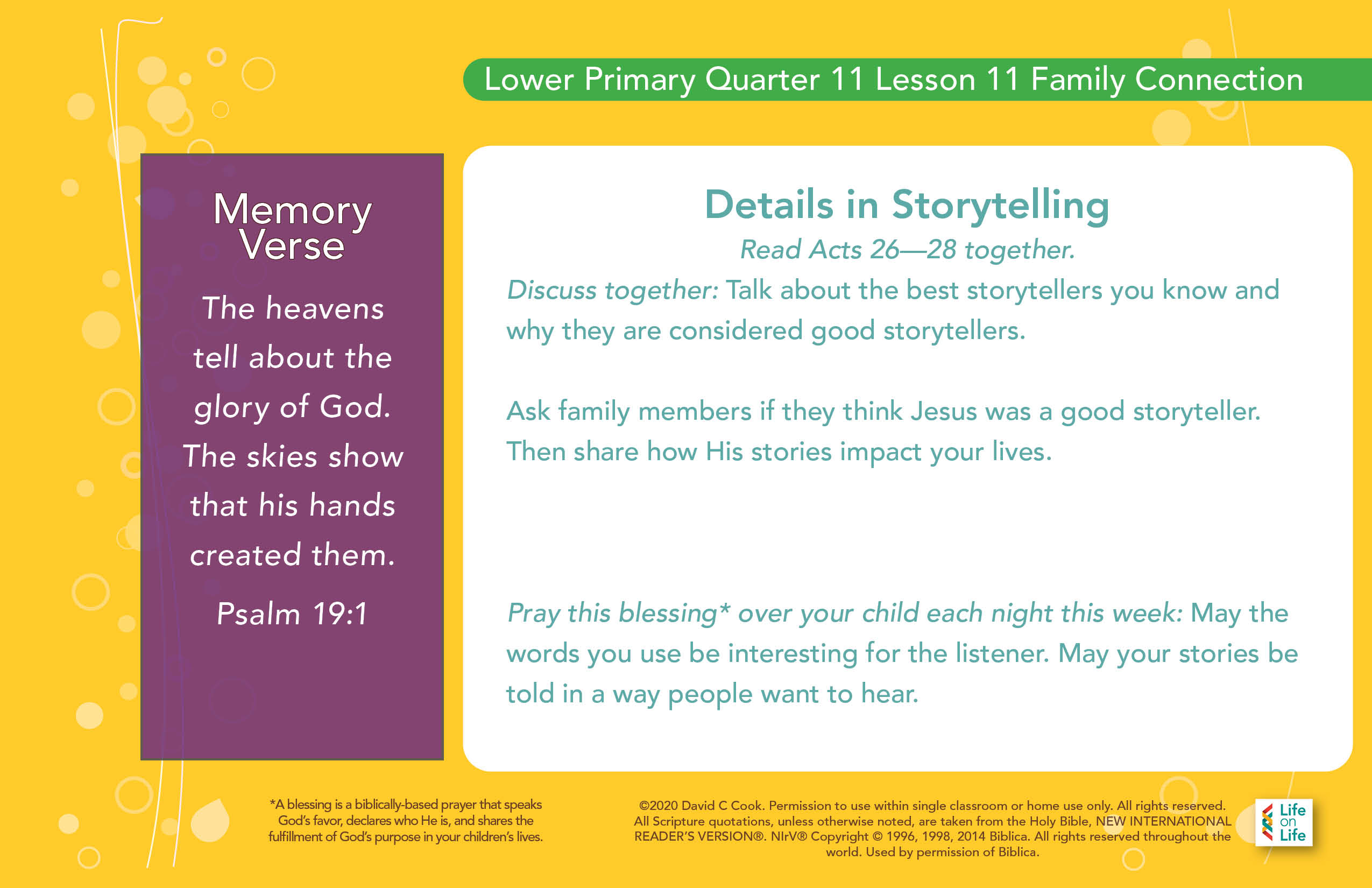 Lower Primary Quarter 11 Lesson 11 Family Connection

Memory Verse

The heavens tell about the glory of God. The skies show that his hands created them.

Psalm 19:1

Details in Storytelling

Read Acts 26—28 together.

Discuss together: Talk about the best storytellers you know and why they are considered good storytellers.

Ask family members if they think Jesus was a good storyteller. Then share how His stories impact your lives.

Pray this blessing* over your child each night this week: May the words you use be interesting for the listener. May your stories be told in a way people want to hear.

*A blessing is a biblically-based prayer that speaks God's favor, declares who He is, and shares the fulfillment of God's purpose in your children's lives.

©2020 David C Cook. Permission to use within single classroom or home use only. All rights reserved. All Scripture quotations, unless otherwise noted, are taken from the Holy Bible, NEW INTERNATIONAL READER'S VERSION®. NIrV® Copyright © 1996, 1998, 2014 Biblica. All rights reserved throughout the world. Used by permission of Biblica.

Life on Life